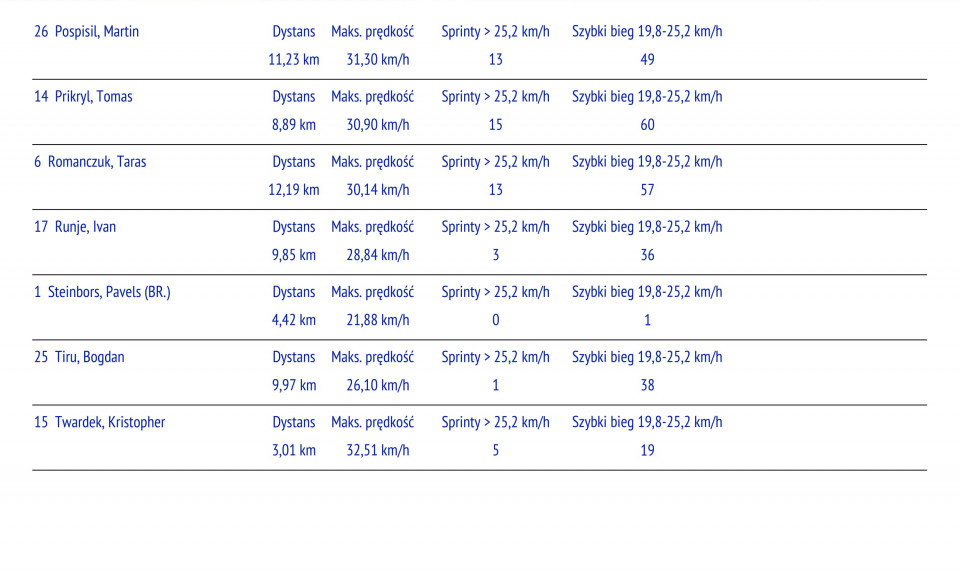 | 26 Pospisil, Martin | Dystans | Maks. prędkość | Sprinty > 25,2 km/h | Szybki bieg 19,8-25,2 km/h |
|---|---|---|---|---|
| | 11,23 km | 31,30 km/h | 13 | 49 |
| 14 Prikryl, Tomas | Dystans | Maks. prędkość | Sprinty > 25,2 km/h | Szybki bieg 19,8-25,2 km/h |
| | 8,89 km | 30,90 km/h | 15 | 60 |
| 6 Romanczuk, Taras | Dystans | Maks. prędkość | Sprinty > 25,2 km/h | Szybki bieg 19,8-25,2 km/h |
| | 12,19 km | 30,14 km/h | 13 | 57 |
| 17 Runje, Ivan | Dystans | Maks. prędkość | Sprinty > 25,2 km/h | Szybki bieg 19,8-25,2 km/h |
| | 9,85 km | 28,84 km/h | 3 | 36 |
| 1 Steinbors, Pavels (BR.) | Dystans | Maks. prędkość | Sprinty > 25,2 km/h | Szybki bieg 19,8-25,2 km/h |
| | 4,42 km | 21,88 km/h | 0 | 1 |
| 25 Tiru, Bogdan | Dystans | Maks. prędkość | Sprinty > 25,2 km/h | Szybki bieg 19,8-25,2 km/h |
| | 9,97 km | 26,10 km/h | 1 | 38 |
| 15 Twardek, Kristopher | Dystans | Maks. prędkość | Sprinty > 25,2 km/h | Szybki bieg 19,8-25,2 km/h |
| | 3,01 km | 32,51 km/h | 5 | 19 |